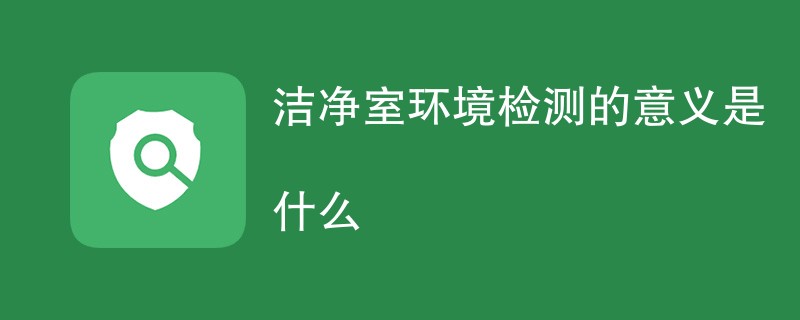 洁净室环境检测的意义是什么